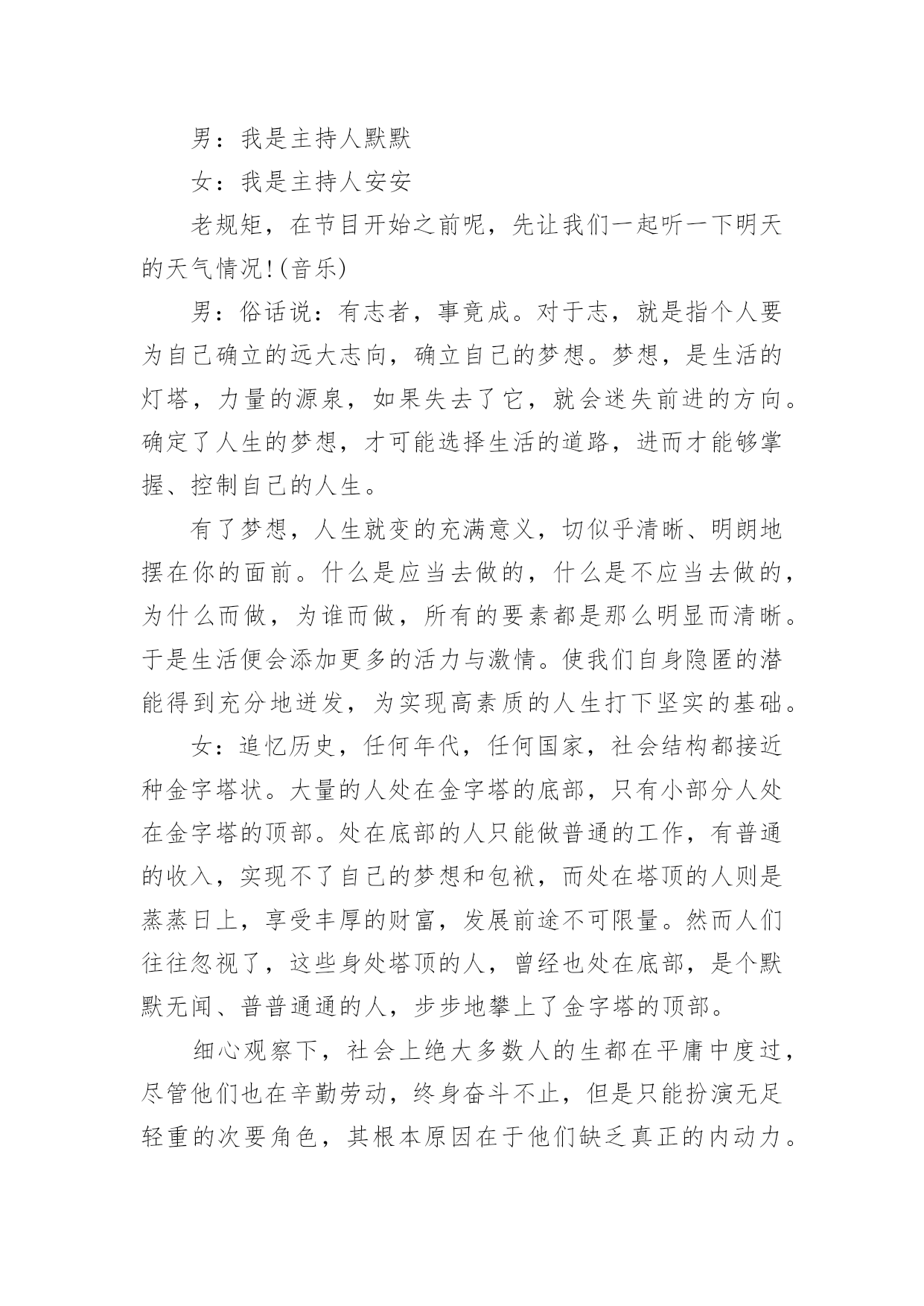 男：我是主持人默默

女：我是主持人安安

老规矩，在节目开始之前呢，先让我们一起听一下明天的天气情况!(音乐)

男：俗话说：有志者，事竟成。对于志，就是指个人要为自己确立的远大志向，确立自己的梦想。梦想，是生活的灯塔，力量的源泉，如果失去了它，就会迷失前进的方向。确定了人生的梦想，才可能选择生活的道路，进而才能够掌握、控制自己的人生。

有了梦想，人生就变的充满意义，切似乎清晰、明朗地摆在你的面前。什么是应当去做的，什么是不应当去做的，为什么而做，为谁而做，所有的要素都是那么明显而清晰。于是生活便会添加更多的活力与激情。使我们自身隐匿的潜能得到充分地迸发，为实现高素质的人生打下坚实的基础。

女：追忆历史，任何年代，任何国家，社会结构都接近种金字塔状。大量的人处在金字塔的底部，只有小部分人处在金字塔的顶部。处在底部的人只能做普通的工作，有普通的收入，实现不了自己的梦想和包袱，而处在塔顶的人则是蒸蒸日上，享受丰厚的财富，发展前途不可限量。然而人们往往忽视了，这些身处塔顶的人，曾经也处在底部，是个默默无闻、普普通通的人，步步地攀上了金字塔的顶部。

细心观察下，社会上绝大多数人的生都在平庸中度过，尽管他们也在辛勤劳动，终身奋斗不止，但是只能扮演无足轻重的次要角色，其根本原因在于他们缺乏真正的内动力。